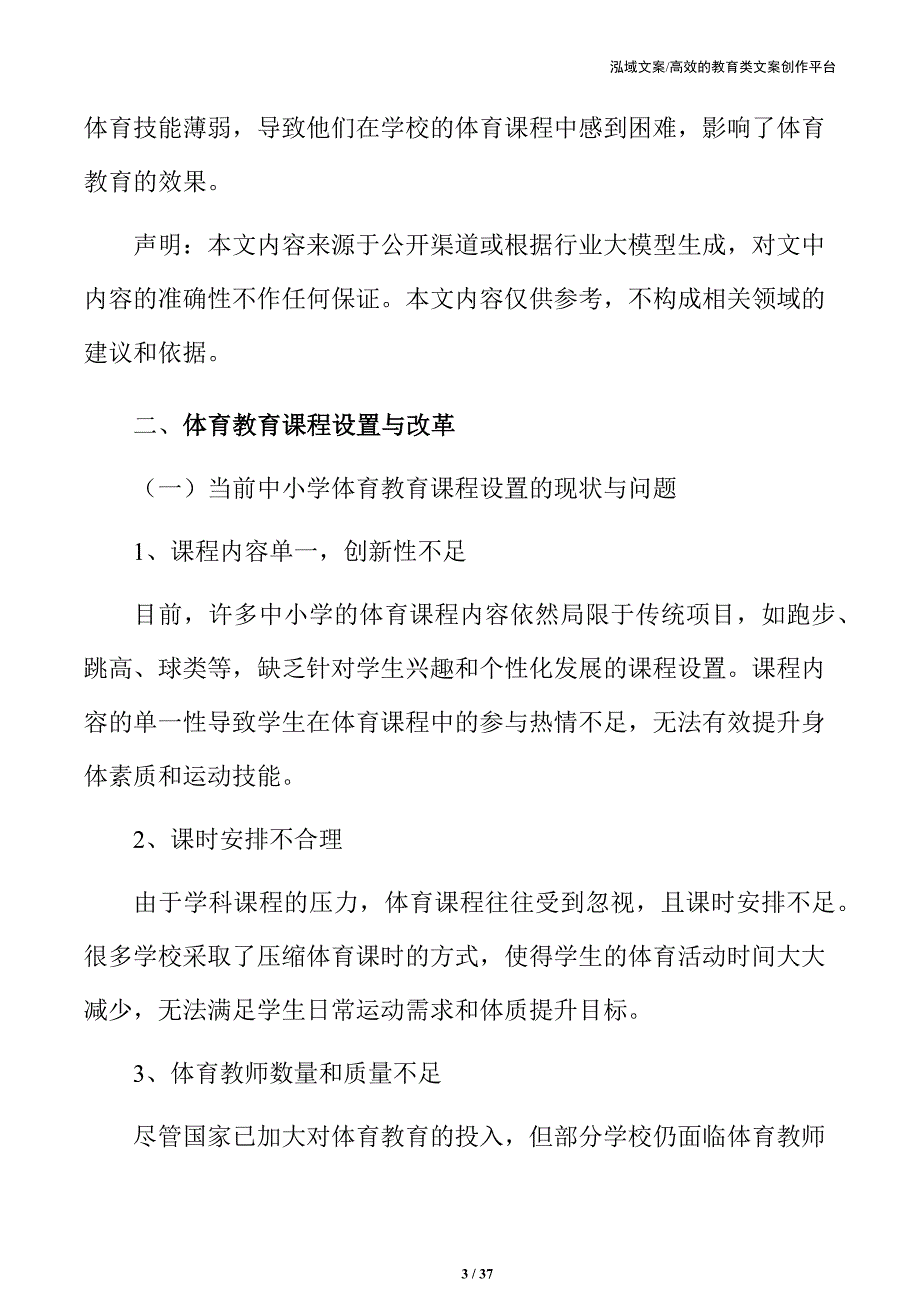 泓域文案/高效的教育类文案创作平台

体育技能薄弱，导致他们在学校的体育课程中感到困难，影响了体育教育的效果。

声明：本文内容来源于公开渠道或根据行业大模型生成，对文中内容的准确性不作任何保证。本文内容仅供参考，不构成相关领域的建议和依据。

二、体育教育课程设置与改革

（一）当前中小学体育教育课程设置的现状与问题

1、课程内容单一，创新性不足

目前，许多中小学的体育课程内容依然局限于传统项目，如跑步、跳高、球类等，缺乏针对学生兴趣和个性化发展的课程设置。课程内容的单一性导致学生在体育课程中的参与热情不足，无法有效提升身体素质和运动技能。

2、课时安排不合理

由于学科课程的压力，体育课程往往受到忽视，且课时安排不足。很多学校采取了压缩体育课时的方式，使得学生的体育活动时间大大减少，无法满足学生日常运动需求和体质提升目标。

3、体育教师数量和质量不足

尽管国家已加大对体育教育的投入，但部分学校仍面临体育教师

3 / 37